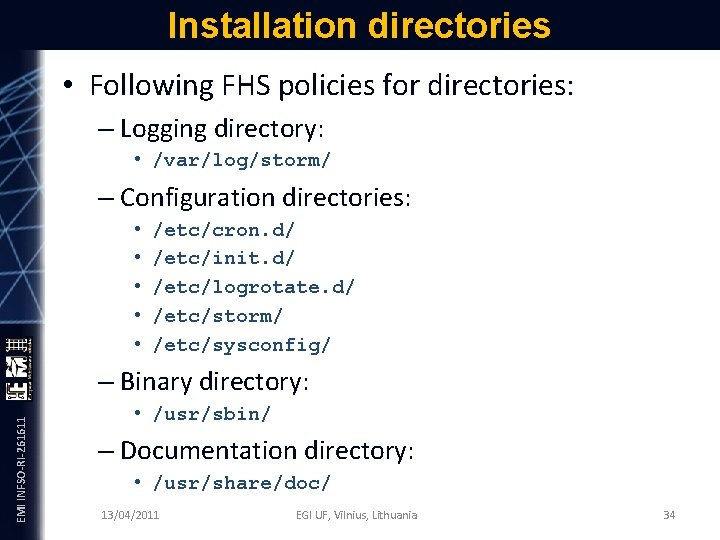 Installation directories

• Following FHS policies for directories:

- Logging directory:
• /var/log/storm/

- Configuration directories:
• /etc/cron.d/
• /etc/init.d/
• /etc/logrotate.d/
• /etc/storm/
• /etc/sysconfig/

- Binary directory:
• /usr/sbin/

- Documentation directory:
• /usr/share/doc/

EMI INFSO-RI-261611

13/04/2011 EGI UF, Vilnius, Lithuania 34